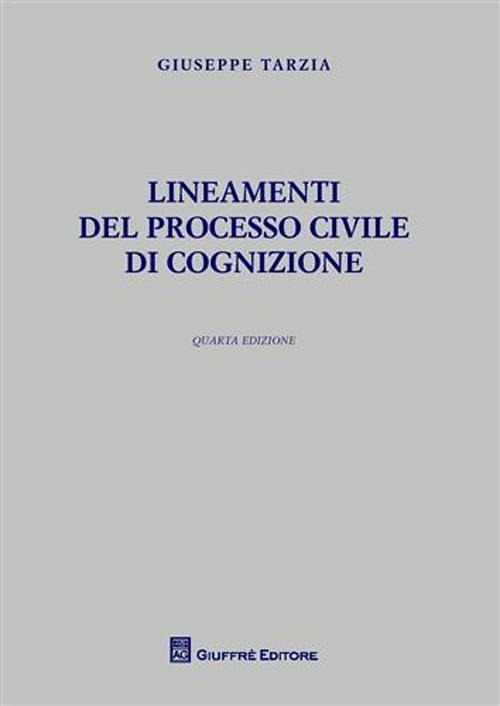 GIUSEPPE TARZIA

LINEAMENTI
DEL PROCESSO CIVILE
DI COGNIZIONE

QUARTA EDIZIONE

GIUFFRÈ EDITORE